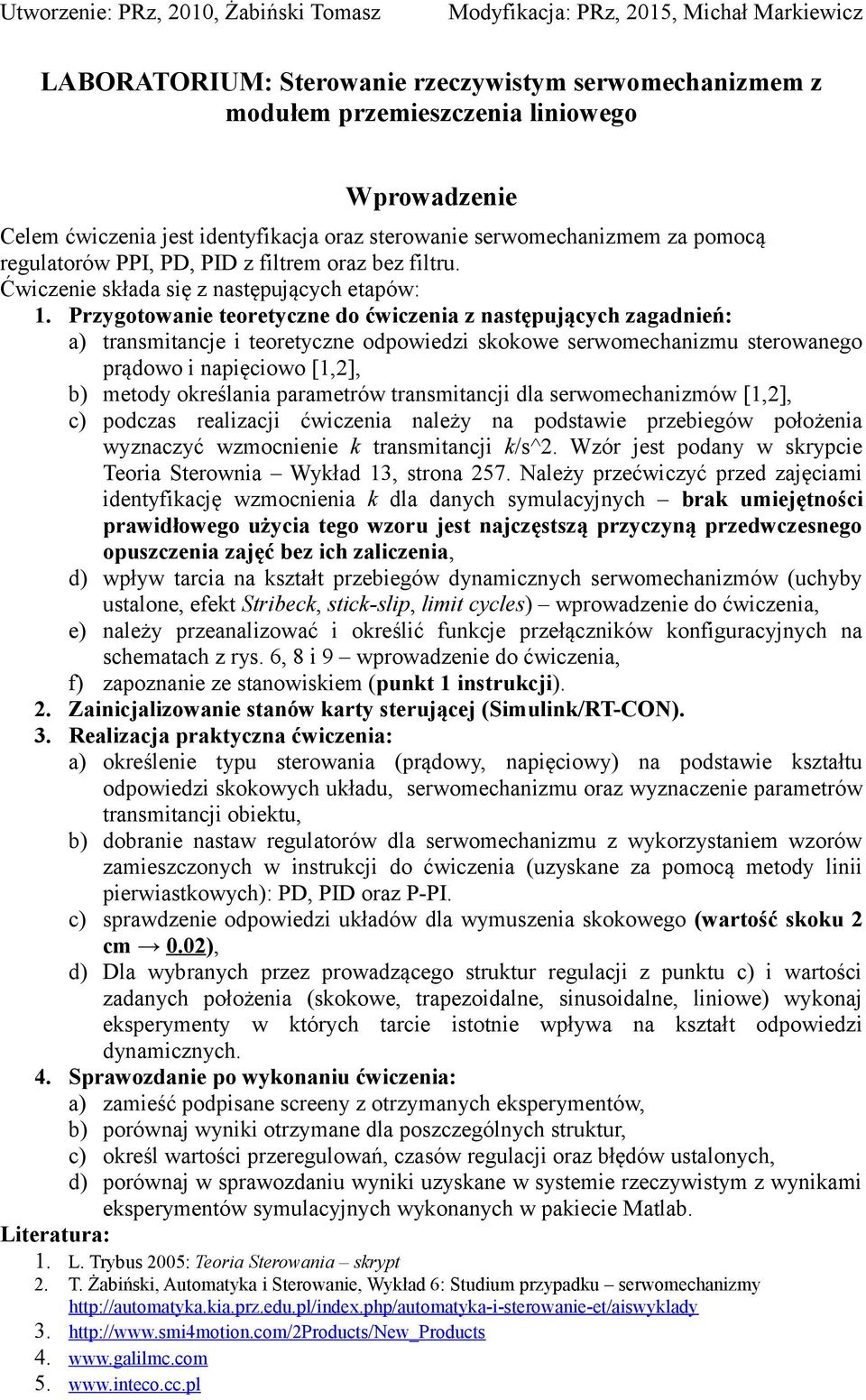 Utworzenie: PRz, 2010, Żabiński Tomasz Modyfikacja: PRz, 2015, Michał Markiewicz

LABORATORIUM: Sterowanie rzeczywistym serwomechanizmem z modułem przemieszczenia liniowego

Wprowadzenie

Celem ćwiczenia jest identyfikacja oraz sterowanie serwomechanizmem za pomocą regulatorów PPI, PD, PID z filtrem oraz bez filtru.
Ćwiczenie składa się z następujących etapów:

1. Przygotowanie teoretyczne do ćwiczenia z następujących zagadnień:
a) transmitancje i teoretyczne odpowiedzi skokowe serwomechanizmu sterowanego prądowo i napięciowo [1,2],
b) metody określania parametrów transmitancji dla serwomechanizmów [1,2],
c) podczas realizacji ćwiczenia należy na podstawie przebiegów położenia wyznaczyć wzmocnienie k transmitancji k/s^2. Wzór jest podany w skrypcie Teoria Sterownia – Wykład 13, strona 257. Należy przećwiczyć przed zajęciami identyfikację wzmocnienia k dla danych symulacyjnych – brak umiejętności prawidłowego użycia tego wzoru jest najczęstszą przyczyną przedwczesnego opuszczenia zajęć bez ich zaliczenia,
d) wpływ tarcia na kształt przebiegów dynamicznych serwomechanizmów (uchyby ustalone, efekt Stribeck, stick-slip, limit cycles) – wprowadzenie do ćwiczenia,
e) należy przeanalizować i określić funkcje przełączników konfiguracyjnych na schematach z rys. 6, 8 i 9 – wprowadzenie do ćwiczenia,
f) zapoznanie ze stanowiskiem (punkt 1 instrukcji).
2. Zainicjalizowanie stanów karty sterującej (Simulink/RT-CON).
3. Realizacja praktyczna ćwiczenia:
a) określenie typu sterowania (prądowy, napięciowy) na podstawie kształtu odpowiedzi skokowych układu, serwomechanizmu oraz wyznaczenie parametrów transmitancji obiektu,
b) dobranie nastaw regulatorów dla serwomechanizmu z wykorzystaniem wzorów zamieszczonych w instrukcji do ćwiczenia (uzyskane za pomocą metody linii pierwiastkowych): PD, PID oraz P-PI.
c) sprawdzenie odpowiedzi układów dla wymuszenia skokowego (wartość skoku 2 cm → 0.02),
d) Dla wybranych przez prowadzącego struktur regulacji z punktu c) i wartości zadanych położenia (skokowe, trapezoidalne, sinusoidalne, liniowe) wykonaj eksperymenty w których tarcie istotnie wpływa na kształt odpowiedzi dynamicznych.
4. Sprawozdanie po wykonaniu ćwiczenia:
a) zamieść podpisane screeny z otrzymanych eksperymentów,
b) porównaj wyniki otrzymane dla poszczególnych struktur,
c) określ wartości przeregulowań, czasów regulacji oraz błędów ustalonych,
d) porównaj w sprawozdaniu wyniki uzyskane w systemie rzeczywistym z wynikami eksperymentów symulacyjnych wykonanych w pakiecie Matlab.

Literatura:
1. L. Trybus 2005: Teoria Sterowania – skrypt
2. T. Żabiński, Automatyka i Sterowanie, Wykład 6: Studium przypadku – serwomechanizmy http://automatyka.kia.prz.edu.pl/index.php/automatyka-i-sterowanie-et/aiswyklady
3. http://www.smi4motion.com/2Products/New_Products
4. www.galilmc.com
5. www.inteco.cc.pl